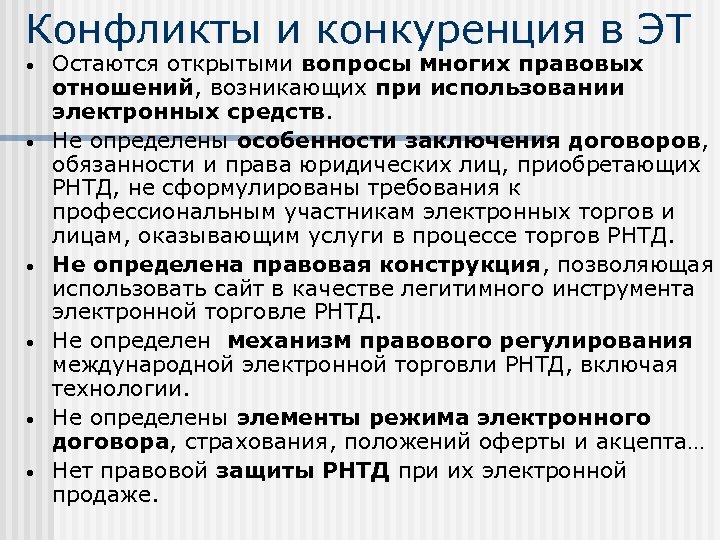 Конфликты и конкуренция в ЭТ

• Остаются открытыми вопросы многих правовых отношений, возникающих при использовании электронных средств.
• Не определены особенности заключения договоров, обязанности и права юридических лиц, приобретающих РНТД, не сформулированы требования к профессиональным участникам электронных торгов и лицам, оказывающим услуги в процессе торгов РНТД.
• Не определена правовая конструкция, позволяющая использовать сайт в качестве легитимного инструмента электронной торговле РНТД.
• Не определен механизм правового регулирования международной электронной торговли РНТД, включая технологии.
• Не определены элементы режима электронного договора, страхования, положений оферты и акцепта…
• Нет правовой защиты РНТД при их электронной продаже.